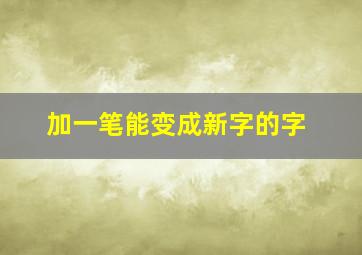 加一笔能变成新字的字